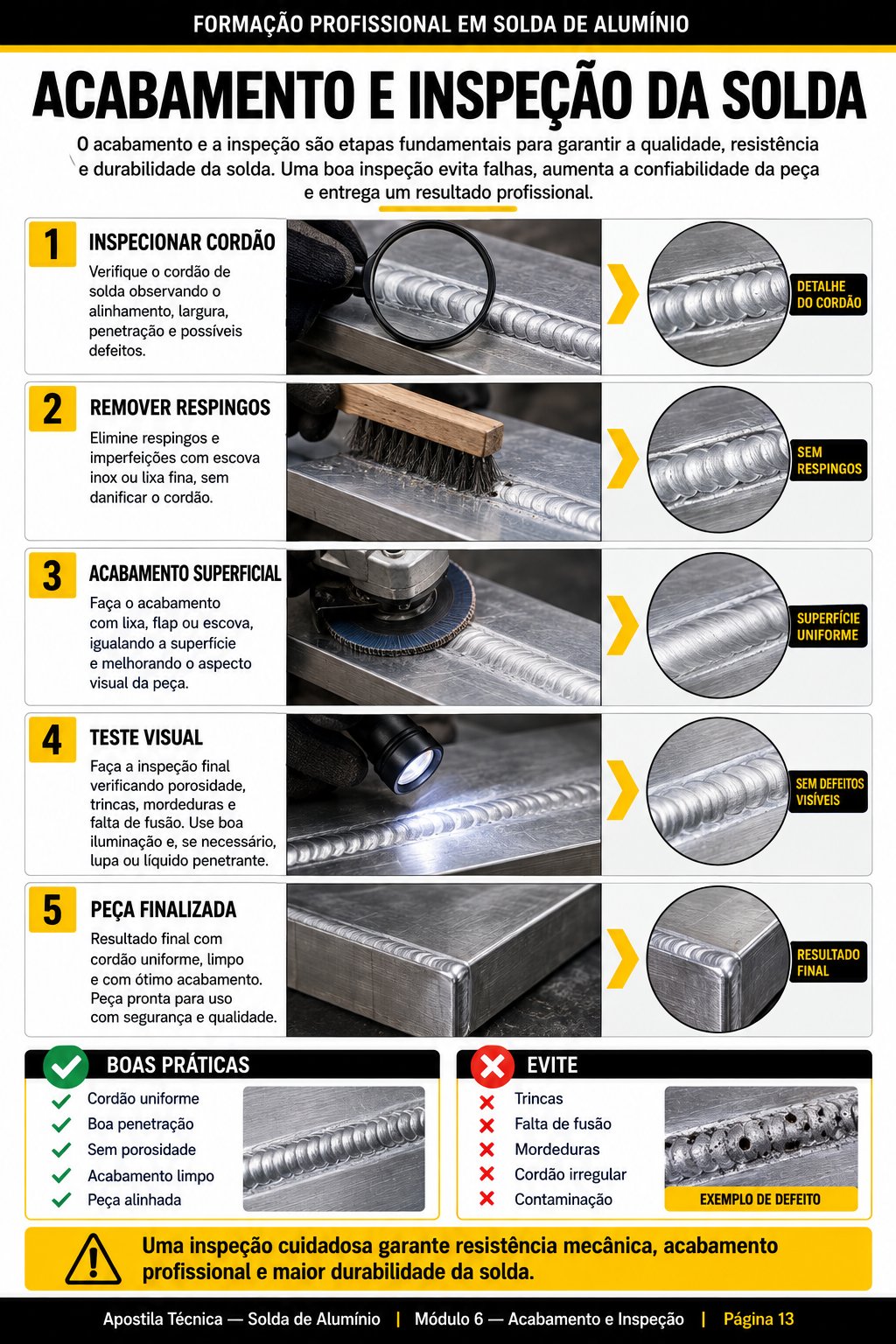 FORMAÇÃO PROFISSIONAL EM SOLDA DE ALUMÍNIO

ACABAMENTO E INSPEÇÃO DA SOLDA

O acabamento e a inspeção são etapas fundamentais para garantir a qualidade, resistência e durabilidade da solda. Uma boa inspeção evita falhas, aumenta a confiabilidade da peça e entrega um resultado profissional.

1 INSPECIONAR CORDÃO
Verifique o cordão de solda observando o alinhamento, largura, penetração e possíveis defeitos.
DETALHE DO CORDÃO

2 REMOVER RESPINGOS
Elimine respingos e imperfeições com escova inox ou lixa fina, sem danificar o cordão.
SEM RESPINGOS

3 ACABAMENTO SUPERFICIAL
Faça o acabamento com lixa, flap ou escova, igualando a superfície e melhorando o aspecto visual da peça.
SUPERFÍCIE UNIFORME

4 TESTE VISUAL
Faça a inspeção final verificando porosidade, trincas, mordeduras e falta de fusão. Use boa iluminação e, se necessário, lupa ou líquido penetrante.
SEM DEFEITOS VISÍVEIS

5 PEÇA FINALIZADA
Resultado final com cordão uniforme, limpo e com ótimo acabamento. Peça pronta para uso com segurança e qualidade.
RESULTADO FINAL

BOAS PRÁTICAS
Cordão uniforme
Boa penetração
Sem porosidade
Acabamento limpo
Peça alinhada

EVITE
Trincas
Falta de fusão
Mordeduras
Cordão irregular
Contaminação
EXEMPLO DE DEFEITO

Uma inspeção cuidadosa garante resistência mecânica, acabamento profissional e maior durabilidade da solda.

Apostila Técnica — Solda de Alumínio | Módulo 6 — Acabamento e Inspeção | Página 13